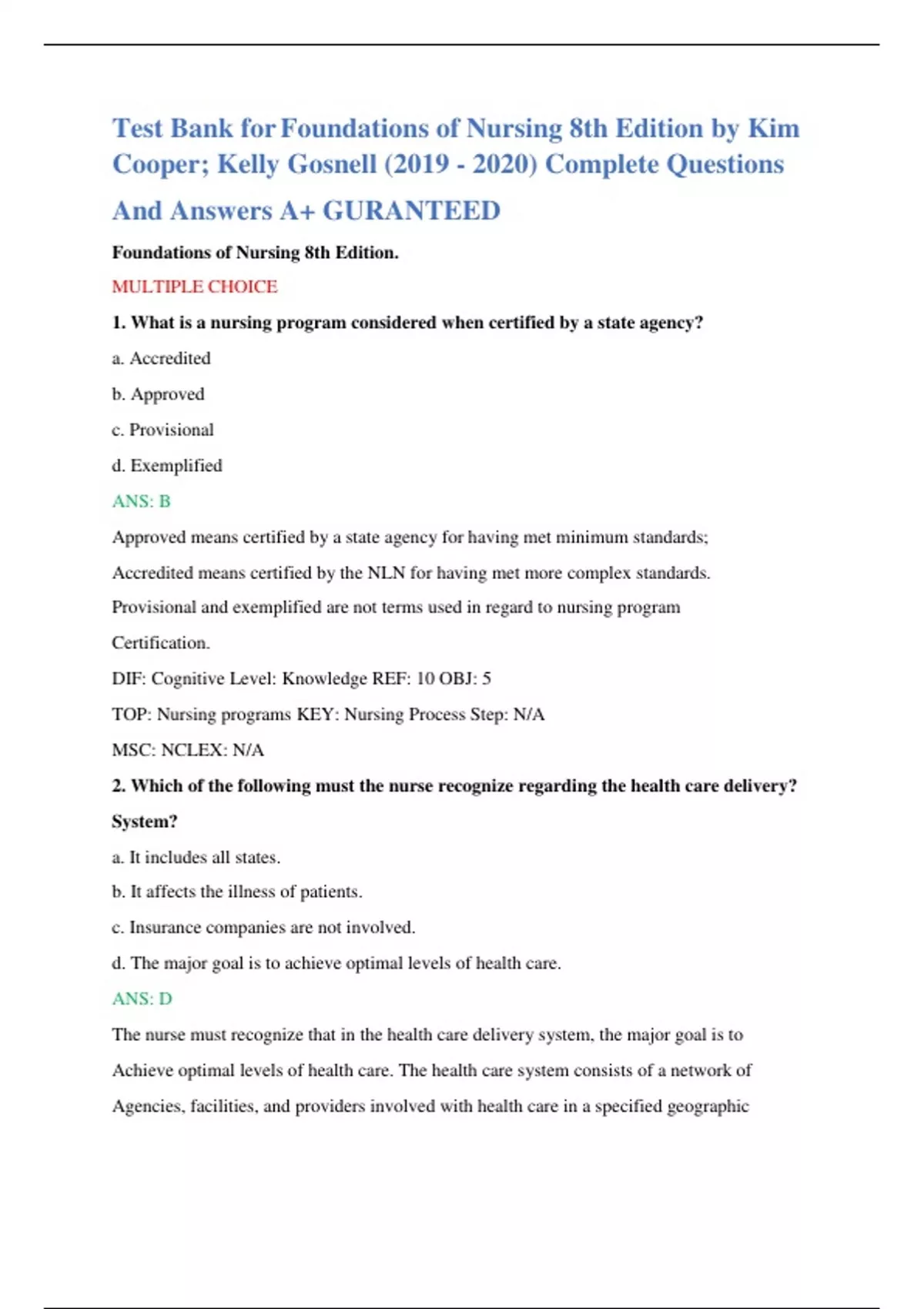 Test Bank for Foundations of Nursing 8th Edition by Kim Cooper; Kelly Gosnell (2019 - 2020) Complete Questions And Answers A+ GURANTEED

Foundations of Nursing 8th Edition.

MULTIPLE CHOICE

1. What is a nursing program considered when certified by a state agency?

a. Accredited

b. Approved

c. Provisional

d. Exemplified

ANS: B

Approved means certified by a state agency for having met minimum standards; Accredited means certified by the NLN for having met more complex standards. Provisional and exemplified are not terms used in regard to nursing program Certification.

DIF: Cognitive Level: Knowledge REF: 10 OBJ: 5

TOP: Nursing programs KEY: Nursing Process Step: N/A

MSC: NCLEX: N/A

2. Which of the following must the nurse recognize regarding the health care delivery? System?

a. It includes all states.

b. It affects the illness of patients.

c. Insurance companies are not involved.

d. The major goal is to achieve optimal levels of health care.

ANS: D

The nurse must recognize that in the health care delivery system, the major goal is to Achieve optimal levels of health care. The health care system consists of a network of Agencies, facilities, and providers involved with health care in a specified geographic